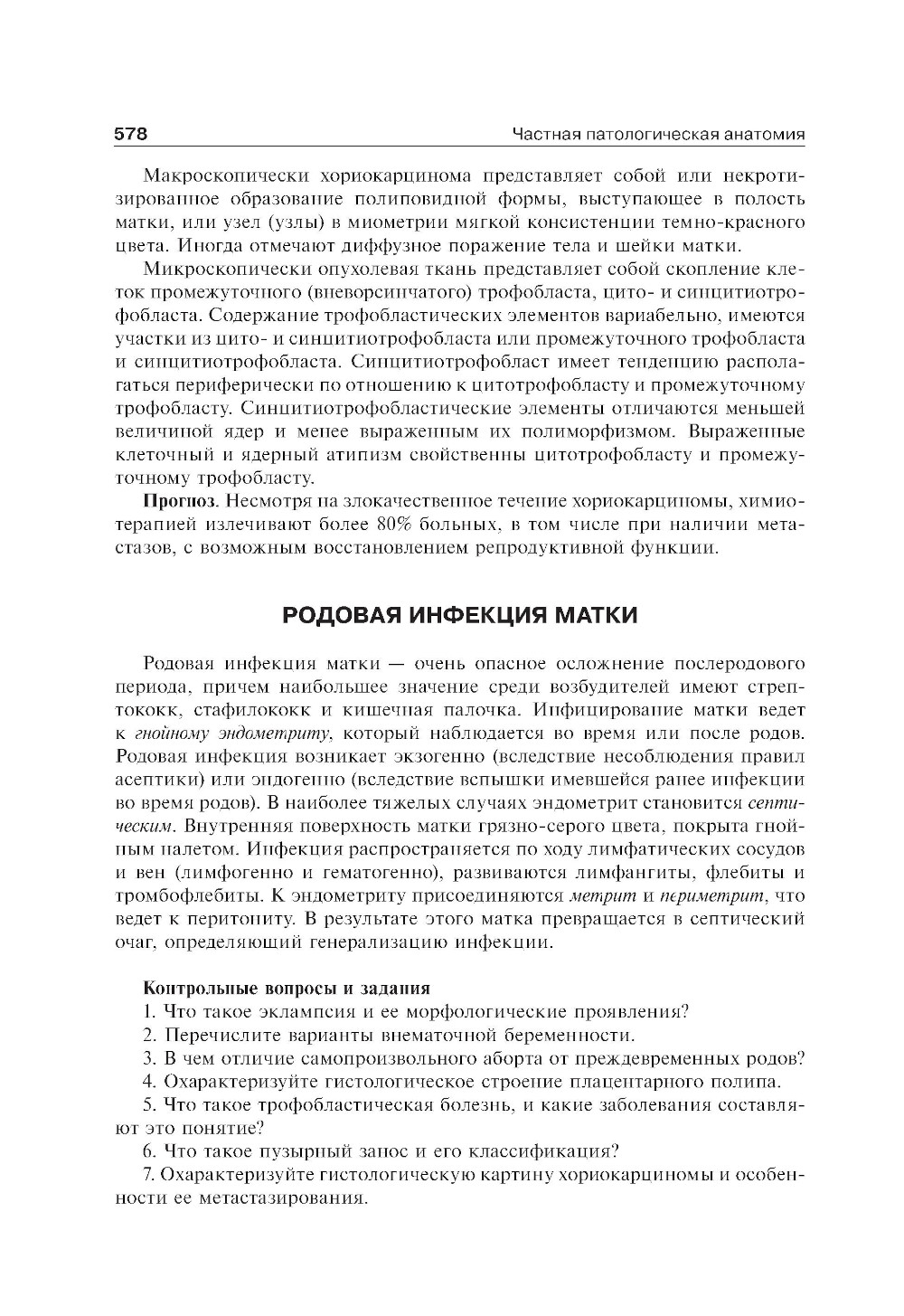 578

Частная патологическая анатомия

Макроскопически хориокарцинома представляет собой или некротизированное образование полиповидной формы, выступающее в полость матки, или узел (узлы) в миометрии мягкой консистенции темно-красного цвета. Иногда отмечают диффузное поражение тела и шейки матки.

Микроскопически опухолевая ткань представляет собой скопление клеток промежуточного (вневорсинчатого) трофобласта, цито- и синцитиотрофобласта. Содержание трофобластических элементов вариабельно, имеются участки из цито- и синцитиотрофобласта или промежуточного трофобласта и синцитиотрофобласта. Синцитиотрофобласт имеет тенденцию располагаться периферически по отношению к цитотрофобласту и промежуточному трофобласту. Синцитиотрофобластические элементы отличаются меньшей величиной ядер и менее выраженным их полиморфизмом. Выраженные клеточный и ядерный атипизм свойственны цитотрофобласту и промежуточному трофобласту.

Прогноз. Несмотря на злокачественное течение хориокарциномы, химиотерапией излечивают более 80% больных, в том числе при наличии метастазов, с возможным восстановлением репродуктивной функции.

РОДОВАЯ ИНФЕКЦИЯ МАТКИ

Родовая инфекция матки — очень опасное осложнение послеродового периода, причем наибольшее значение среди возбудителей имеют стрептококк, стафилококк и кишечная палочка. Инфицирование матки ведет к гнойному эндометриту, который наблюдается во время или после родов. Родовая инфекция возникает экзогенно (вследствие несоблюдения правил асептики) или эндогенно (вследствие вспышки имевшейся ранее инфекции во время родов). В наиболее тяжелых случаях эндометрит становится септическим. Внутренняя поверхность матки грязно-серого цвета, покрыта гнойным налетом. Инфекция распространяется по ходу лимфатических сосудов и вен (лимфогенно и гематогенно), развиваются лимфангиты, флебиты и тромбофлебиты. К эндометриту присоединяются метрит и периметрит, что ведет к перитониту. В результате этого матка превращается в септический очаг, определяющий генерализацию инфекции.

Контрольные вопросы и задания

1. Что такое эклампсия и ее морфологические проявления?

2. Перечислите варианты внематочной беременности.

3. В чем отличие самопроизвольного аборта от преждевременных родов?

4. Охарактеризуйте гистологическое строение плацентарного полипа.

5. Что такое трофобластическая болезнь, и какие заболевания составляют это понятие?

6. Что такое пузырный занос и его классификация?

7. Охарактеризуйте гистологическую картину хориокарциномы и особенности ее метастазирования.